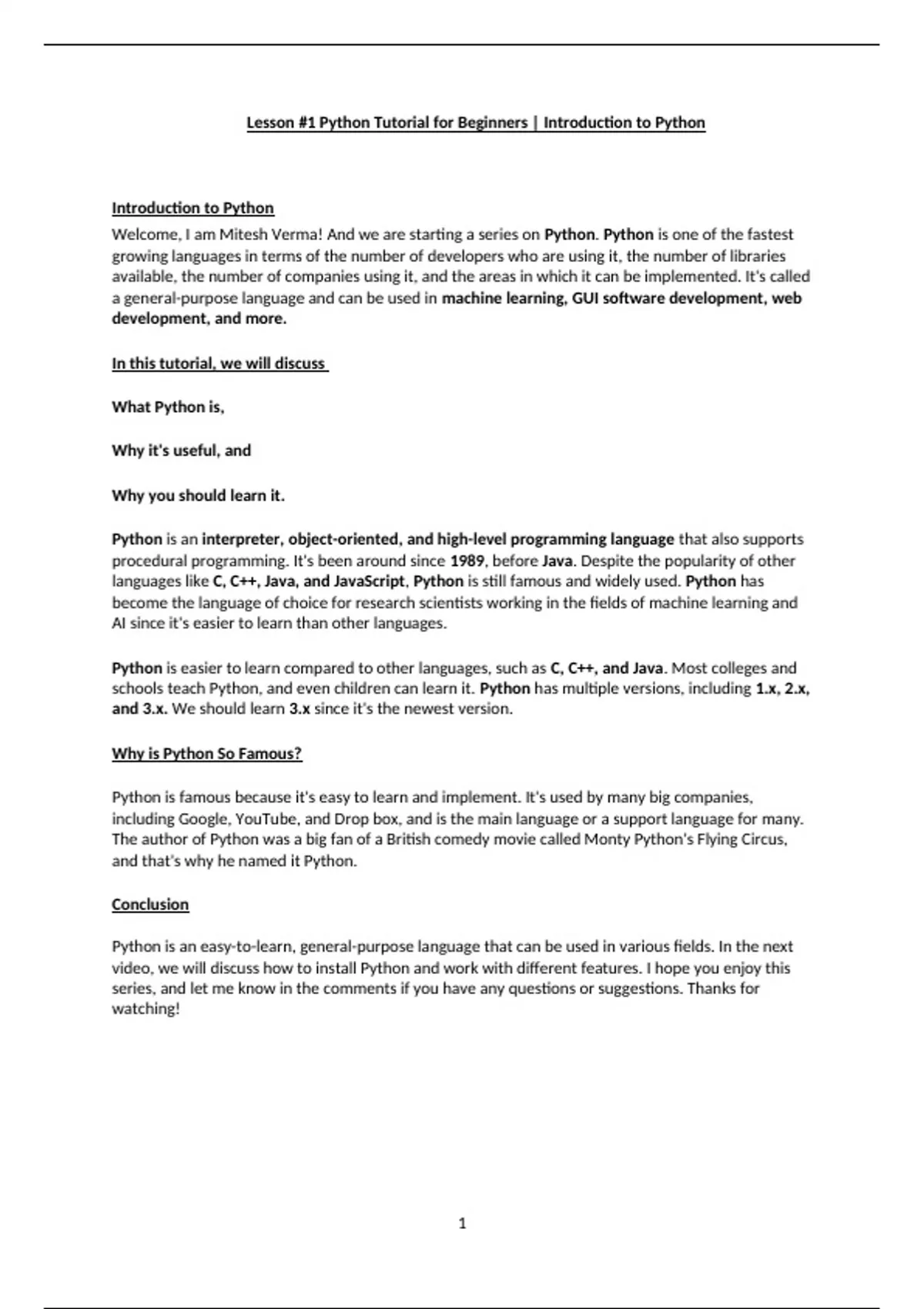 Lesson #1 Python Tutorial for Beginners | Introduction to Python

Introduction to Python

Welcome, I am Mitesh Verma! And we are starting a series on Python. Python is one of the fastest growing languages in terms of the number of developers who are using it, the number of libraries available, the number of companies using it, and the areas in which it can be implemented. It's called a general-purpose language and can be used in machine learning, GUI software development, web development, and more.

In this tutorial, we will discuss

What Python is,

Why it's useful, and

Why you should learn it.

Python is an interpreter, object-oriented, and high-level programming language that also supports procedural programming. It's been around since 1989, before Java. Despite the popularity of other languages like C, C++, Java, and JavaScript, Python is still famous and widely used. Python has become the language of choice for research scientists working in the fields of machine learning and AI since it's easier to learn than other languages.

Python is easier to learn compared to other languages, such as C, C++, and Java. Most colleges and schools teach Python, and even children can learn it. Python has multiple versions, including 1.x, 2.x, and 3.x. We should learn 3.x since it's the newest version.

Why is Python So Famous?

Python is famous because it's easy to learn and implement. It's used by many big companies, including Google, YouTube, and Drop box, and is the main language or a support language for many. The author of Python was a big fan of a British comedy movie called Monty Python's Flying Circus, and that's why he named it Python.

Conclusion

Python is an easy-to-learn, general-purpose language that can be used in various fields. In the next video, we will discuss how to install Python and work with different features. I hope you enjoy this series, and let me know in the comments if you have any questions or suggestions. Thanks for watching!

1